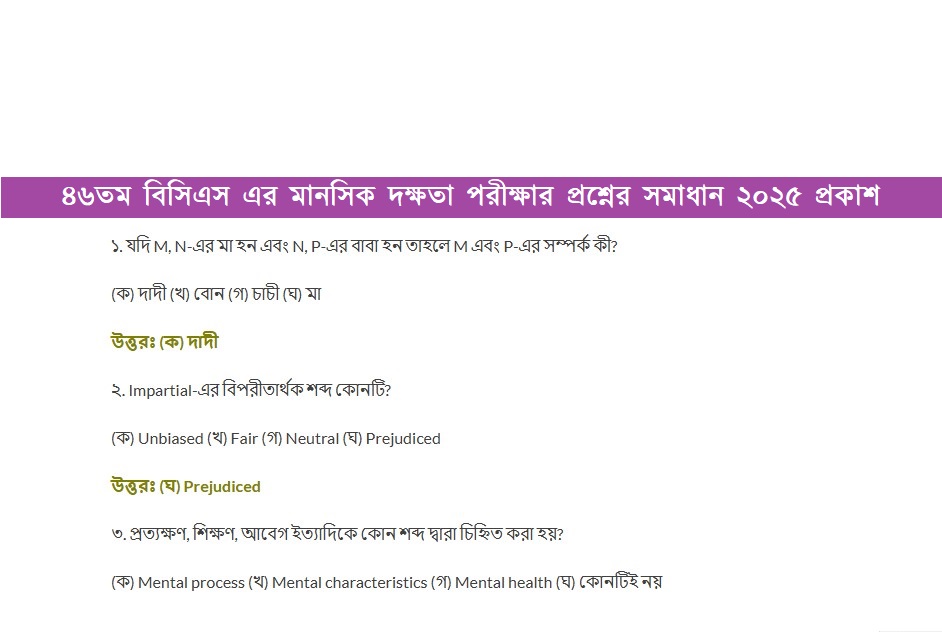 ৪৬তম বিসিএস এর মানসিক দক্ষতা পরীক্ষার প্রশ্নের সমাধান ২০২৫ প্রকাশ

১. যদি M, N-এর মা হন এবং N, P-এর বাবা হন তাহলে M এবং P-এর সম্পর্ক কী?

(ক) দাদী (খ) বোন (গ) চাচী (ঘ) মা

উত্তরঃ (ক) দাদী

২. Impartial-এর বিপরীতার্থক শব্দ কোনটি?

(ক) Unbiased (খ) Fair (গ) Neutral (ঘ) Prejudiced

উত্তরঃ (ঘ) Prejudiced

৩. প্রত্যক্ষণ, শিক্ষণ, আবেগ ইত্যাদিকে কোন শব্দ দ্বারা চিহ্নিত করা হয়?

(ক) Mental process (খ) Mental characteristics (গ) Mental health (ঘ) কোনটিই নয়